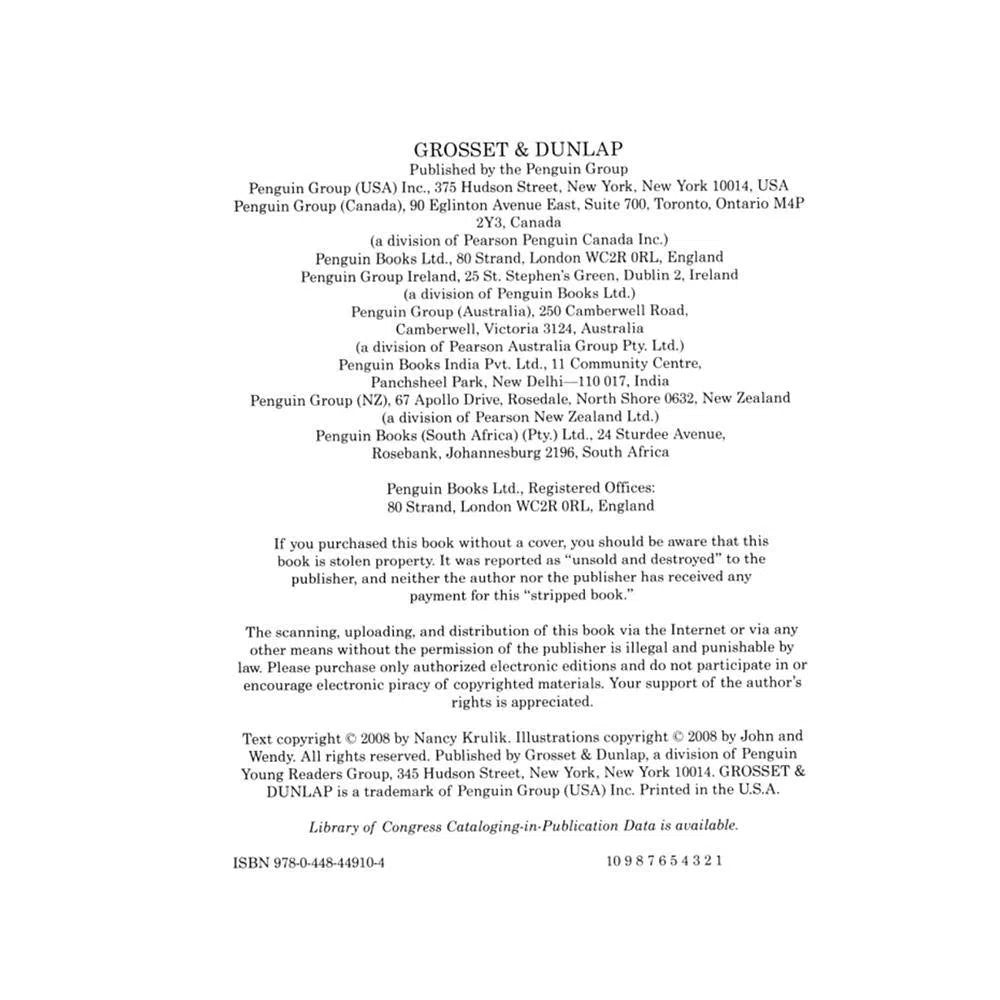 GROSSET & DUNLAP
Published by the Penguin Group
Penguin Group (USA) Inc., 375 Hudson Street, New York, New York 10014, USA
Penguin Group (Canada), 90 Eglinton Avenue East, Suite 700, Toronto, Ontario M4P 2Y3, Canada
(a division of Pearson Penguin Canada Inc.)
Penguin Books Ltd., 80 Strand, London WC2R 0RL, England
Penguin Group Ireland, 25 St. Stephen's Green, Dublin 2, Ireland
(a division of Penguin Books Ltd.)
Penguin Group (Australia), 250 Camberwell Road, Camberwell, Victoria 3124, Australia
(a division of Pearson Australia Group Pty. Ltd.)
Penguin Books India Pvt. Ltd., 11 Community Centre, Panchsheel Park, New Delhi—110 017, India
Penguin Group (NZ), 67 Apollo Drive, Rosedale, North Shore 0632, New Zealand
(a division of Pearson New Zealand Ltd.)
Penguin Books (South Africa) (Pty.) Ltd., 24 Sturdee Avenue, Rosebank, Johannesburg 2196, South Africa

Penguin Books Ltd., Registered Offices:
80 Strand, London WC2R 0RL, England

If you purchased this book without a cover, you should be aware that this book is stolen property. It was reported as "unsold and destroyed" to the publisher, and neither the author nor the publisher has received any payment for this "stripped book."

The scanning, uploading, and distribution of this book via the Internet or via any other means without the permission of the publisher is illegal and punishable by law. Please purchase only authorized electronic editions and do not participate in or encourage electronic piracy of copyrighted materials. Your support of the author's rights is appreciated.

Text copyright © 2008 by Nancy Krulik. Illustrations copyright © 2008 by John and Wendy. All rights reserved. Published by Grosset & Dunlap, a division of Penguin Young Readers Group, 345 Hudson Street, New York, New York 10014. GROSSET & DUNLAP is a trademark of Penguin Group (USA) Inc. Printed in the U.S.A.

Library of Congress Cataloging-in-Publication Data is available.

ISBN 978-0-448-44910-4 10 9 8 7 6 5 4 3 2 1